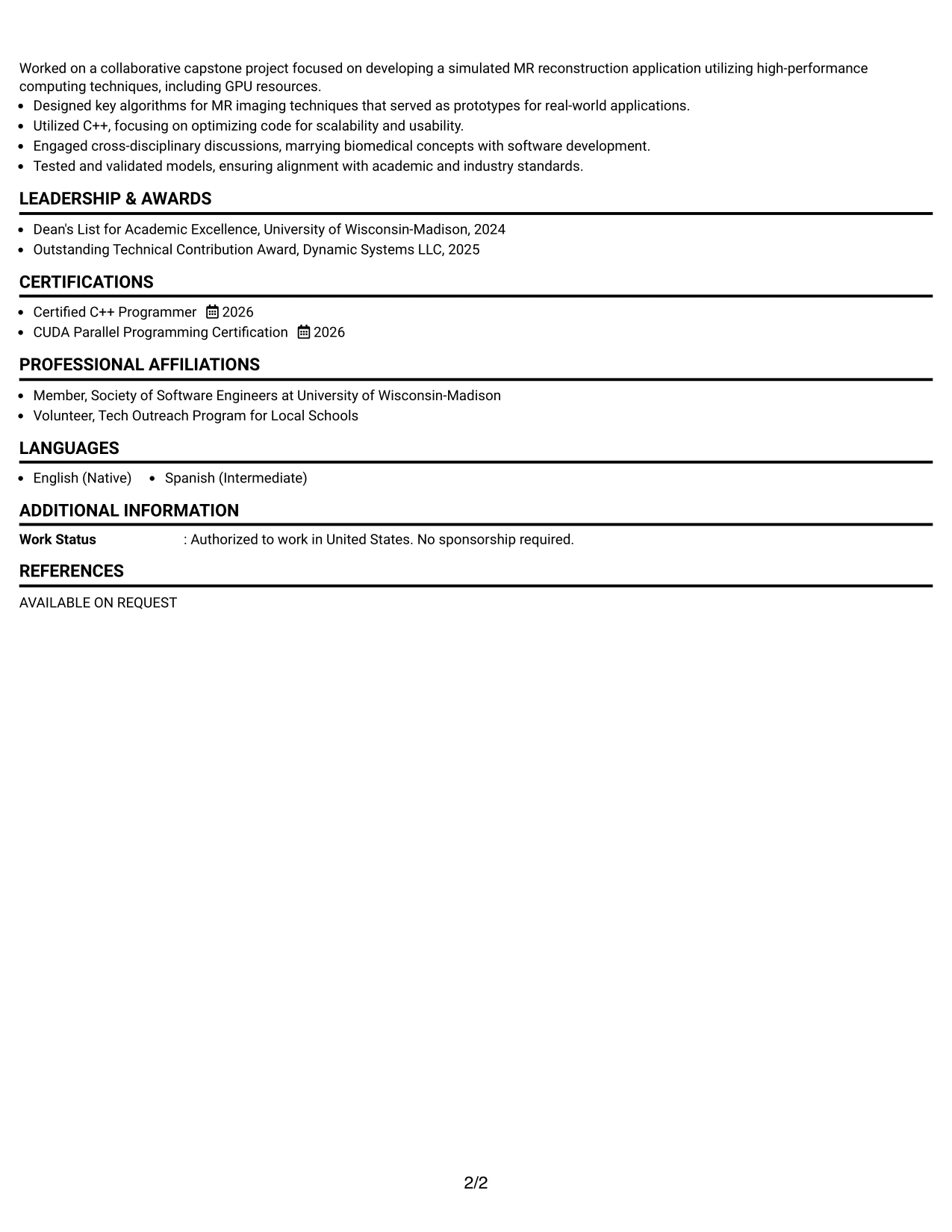 Worked on a collaborative capstone project focused on developing a simulated MR reconstruction application utilizing high-performance computing techniques, including GPU resources.

• Designed key algorithms for MR imaging techniques that served as prototypes for real-world applications.
• Utilized C++, focusing on optimizing code for scalability and usability.
• Engaged cross-disciplinary discussions, marrying biomedical concepts with software development.
• Tested and validated models, ensuring alignment with academic and industry standards.

LEADERSHIP & AWARDS

• Dean's List for Academic Excellence, University of Wisconsin-Madison, 2024
• Outstanding Technical Contribution Award, Dynamic Systems LLC, 2025

CERTIFICATIONS

• Certified C++ Programmer 2026
• CUDA Parallel Programming Certification 2026

PROFESSIONAL AFFILIATIONS

• Member, Society of Software Engineers at University of Wisconsin-Madison
• Volunteer, Tech Outreach Program for Local Schools

LANGUAGES

• English (Native) • Spanish (Intermediate)

ADDITIONAL INFORMATION

Work Status : Authorized to work in United States. No sponsorship required.

REFERENCES

AVAILABLE ON REQUEST

2/2